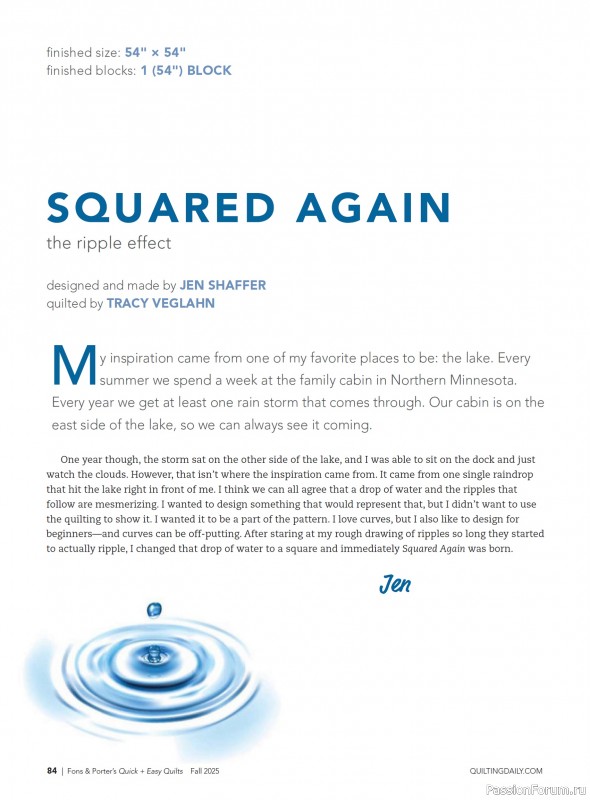 finished size: 54" × 54"
finished blocks: 1 (54") BLOCK

SQUARED AGAIN
the ripple effect

designed and made by JEN SHAFFER
quilted by TRACY VEGLAHN

My inspiration came from one of my favorite places to be: the lake. Every summer we spend a week at the family cabin in Northern Minnesota. Every year we get at least one rain storm that comes through. Our cabin is on the east side of the lake, so we can always see it coming.

One year though, the storm sat on the other side of the lake, and I was able to sit on the dock and just watch the clouds. However, that isn't where the inspiration came from. It came from one single raindrop that hit the lake right in front of me. I think we can all agree that a drop of water and the ripples that follow are mesmerizing. I wanted to design something that would represent that, but I didn't want to use the quilting to show it. I wanted it to be a part of the pattern. I love curves, but I also like to design for beginners—and curves can be off-putting. After staring at my rough drawing of ripples so long they started to actually ripple, I changed that drop of water to a square and immediately Squared Again was born.

Jen

84 | Fons & Porter's Quick + Easy Quilts Fall 2025

QUILTINGDAILY.COM

PassionForum.ru